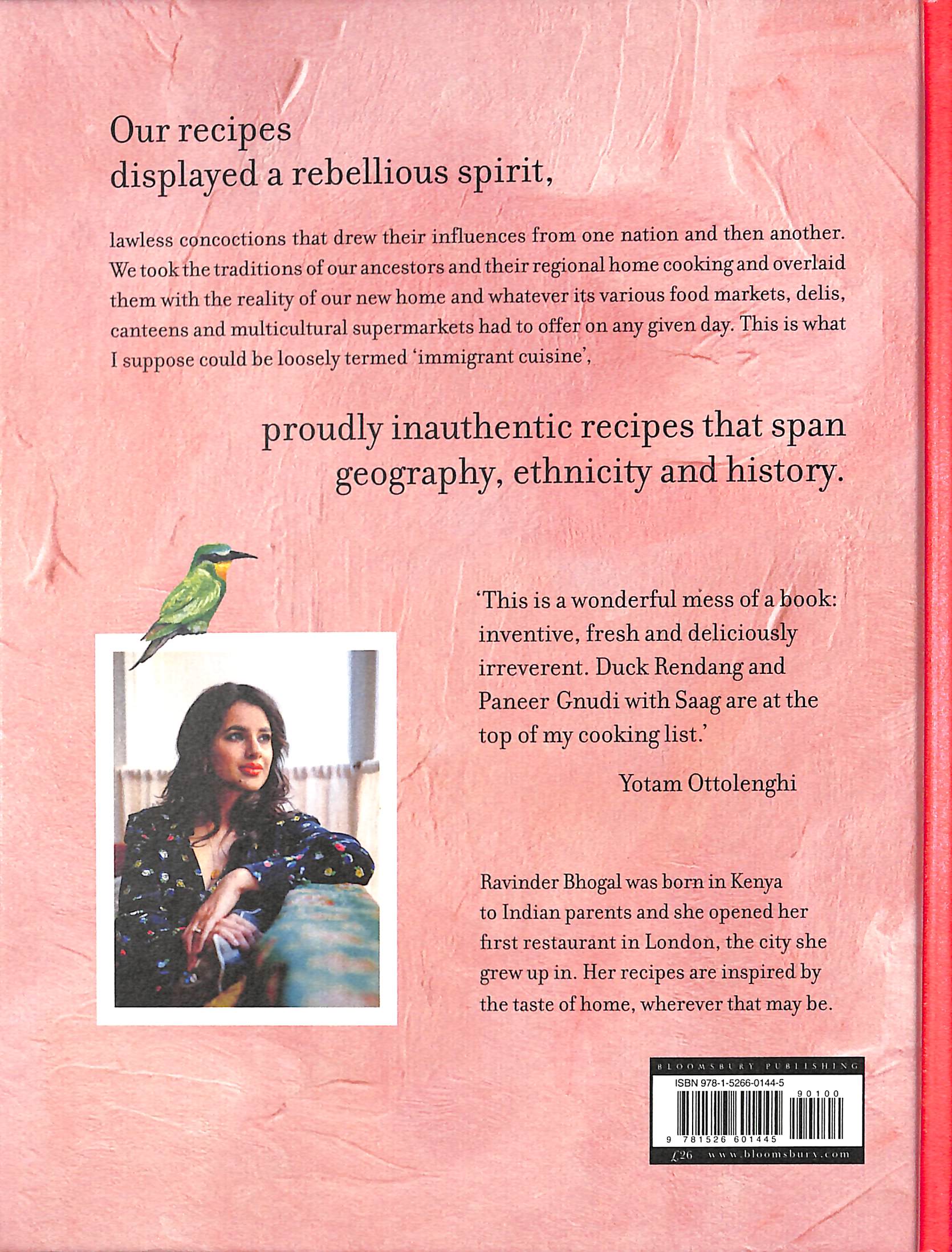 Our recipes displayed a rebellious spirit,

lawless concoctions that drew their influences from one nation and then another. We took the traditions of our ancestors and their regional home cooking and overlaid them with the reality of our new home and whatever its various food markets, delis, canteens and multicultural supermarkets had to offer on any given day. This is what I suppose could be loosely termed 'immigrant cuisine',

proudly inauthentic recipes that span geography, ethnicity and history.

'This is a wonderful mess of a book: inventive, fresh and deliciously irreverent. Duck Rendang and Paneer Gnudi with Saag are at the top of my cooking list.'

Yotam Ottolenghi

Ravinder Bhogal was born in Kenya to Indian parents and she opened her first restaurant in London, the city she grew up in. Her recipes are inspired by the taste of home, wherever that may be.

BLOOMSBURY PUBLISHING
ISBN 978-1-5266-0144-5
90100
9 781526 601445
£26 www.bloomsbury.com